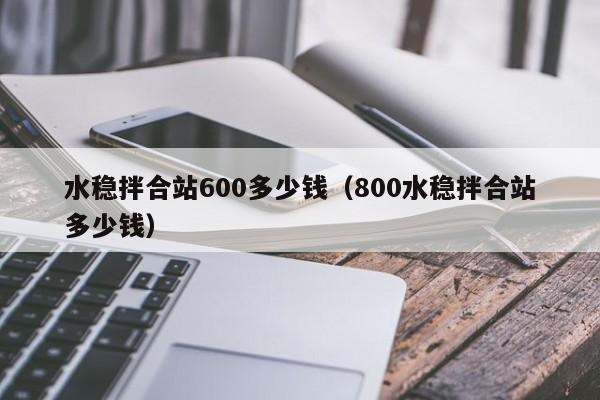 水稳拌合站600多少钱（800水稳拌合站多少钱）